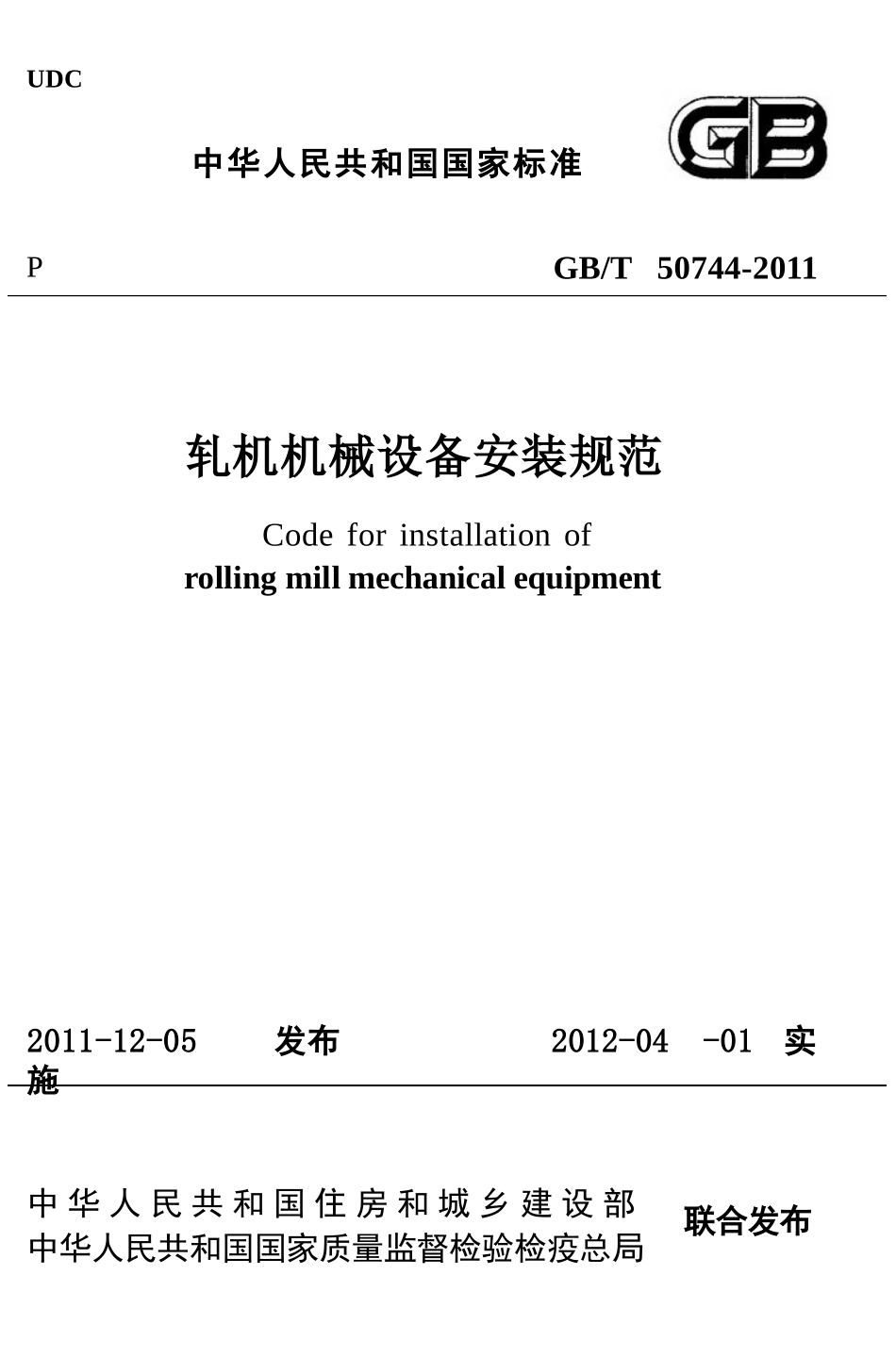 UDC

中华人民共和国国家标准

GB

P GB/T 50744-2011

轧机机械设备安装规范

Code for installation of
rolling mill mechanical equipment

2011-12-05 发布 2012-04 -01 实施

中华人民共和国住房和城乡建设部
中华人民共和国国家质量监督检验检疫总局
联合发布